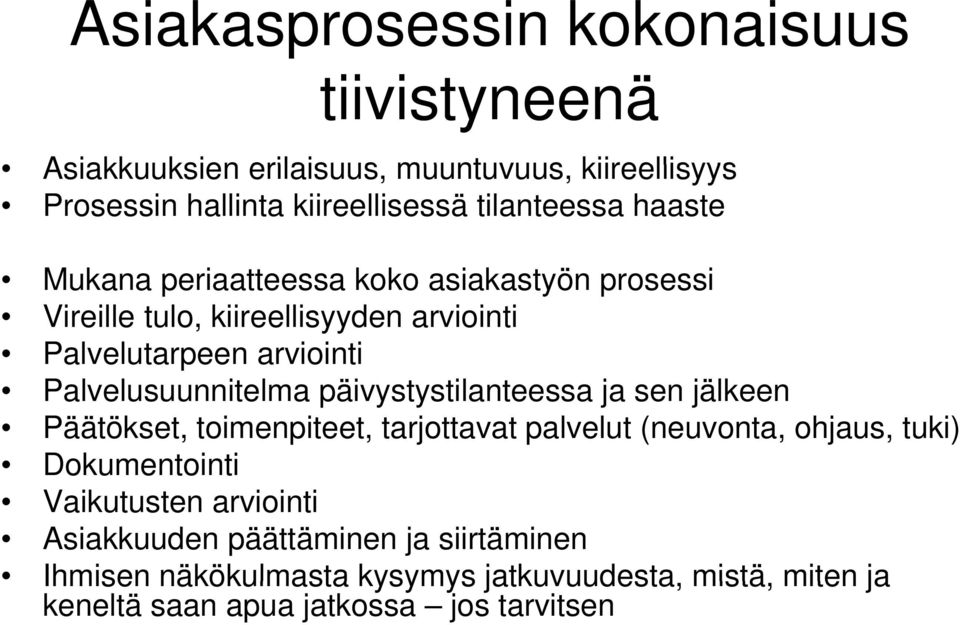 Asiakasprosessin kokonaisuus tiivistyneenä

• Asiakkuuksien erilaisuus, muuntuvuus, kiireellisyys
• Prosessin hallinta kiireellisessä tilanteessa haaste

• Mukana periaatteessa koko asiakastyön prosessi
• Vireille tulo, kiireellisyyden arviointi
• Palvelutarpeen arviointi
• Palvelusuunnitelma päivystystilanteessa ja sen jälkeen
• Päätökset, toimenpiteet, tarjottavat palvelut (neuvonta, ohjaus, tuki)
• Dokumentointi
• Vaikutusten arviointi
• Asiakkuuden päättäminen ja siirtäminen
• Ihmisen näkökulmasta kysymys jatkuvuudesta, mistä, miten ja keneltä saan apua jatkossa – jos tarvitsen